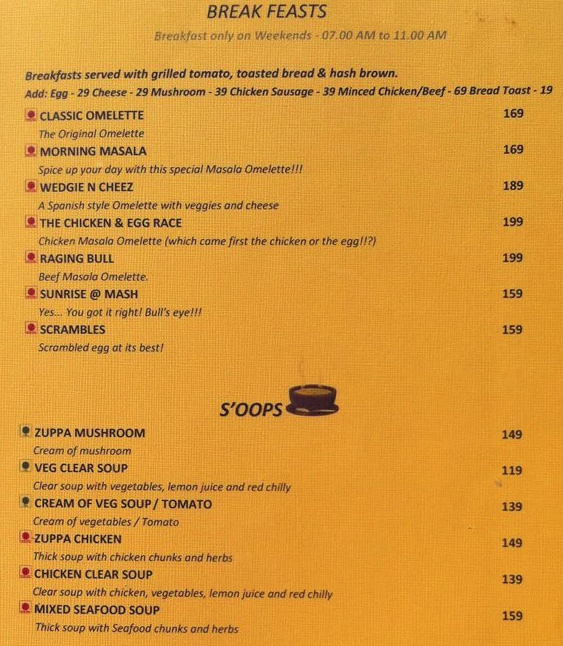 BREAK FEASTS

Breakfast only on Weekends - 07.00 AM to 11.00 AM

Breakfasts served with grilled tomato, toasted bread & hash brown.
Add: Egg - 29 Cheese - 29 Mushroom - 39 Chicken Sausage - 39 Minced Chicken/Beef - 69 Bread Toast - 19

CLASSIC OMELETTE 169
The Original Omelette

MORNING MASALA 169
Spice up your day with this special Masala Omelette!!!

WEDGIE N CHEEZ 189
A Spanish style Omelette with veggies and cheese

THE CHICKEN & EGG RACE 199
Chicken Masala Omelette (which came first the chicken or the egg!!?)

RAGING BULL 199
Beef Masala Omelette.

SUNRISE @ MASH 159
Yes... You got it right! Bull's eye!!!

SCRAMBLES 159
Scrambled egg at its best!

S'OOPS

ZUPPA MUSHROOM 149
Cream of mushroom

VEG CLEAR SOUP 119
Clear soup with vegetables, lemon juice and red chilly

CREAM OF VEG SOUP / TOMATO 139
Cream of vegetables / Tomato

ZUPPA CHICKEN 149
Thick soup with chicken chunks and herbs

CHICKEN CLEAR SOUP 139
Clear soup with chicken, vegetables, lemon juice and red chilly

MIXED SEAFOOD SOUP 159
Thick soup with Seafood chunks and herbs